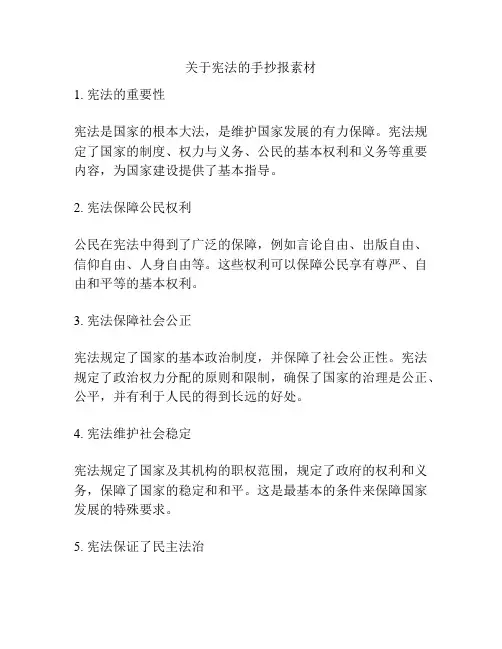 关于宪法的手抄报素材

1. 宪法的重要性

宪法是国家的根本大法，是维护国家发展的有力保障。宪法规定了国家的制度、权力与义务、公民的基本权利和义务等重要内容，为国家建设提供了基本指导。

2. 宪法保障公民权利

公民在宪法中得到了广泛的保障，例如言论自由、出版自由、信仰自由、人身自由等。这些权利可以保障公民享有尊严、自由和平等的基本权利。

3. 宪法保障社会公正

宪法规定了国家的基本政治制度，并保障了社会公正性。宪法规定了政治权力分配的原则和限制，确保了国家的治理是公正、公平，并有利于人民的得到长远的好处。

4. 宪法维护社会稳定

宪法规定了国家及其机构的职权范围，规定了政府的权利和义务，保障了国家的稳定和和平。这是最基本的条件来保障国家发展的特殊要求。

5. 宪法保证了民主法治